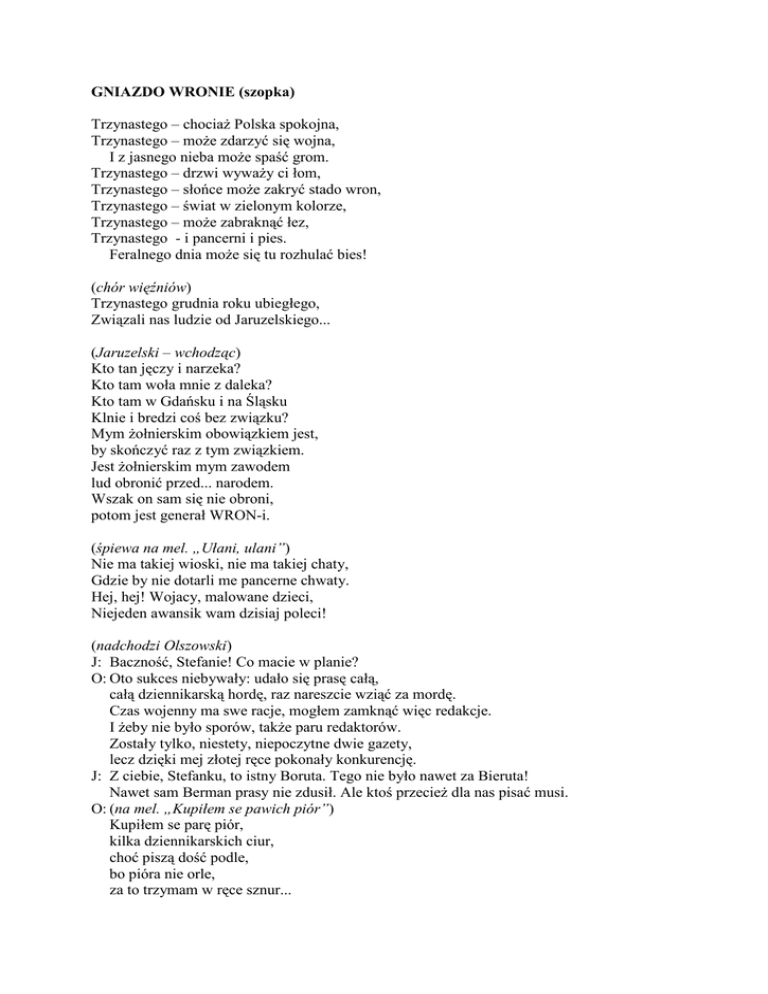 GNIAZDO WRONIE (szopka)

Trzynastego – chociaż Polska spokojna,
Trzynastego – może zdarzyć się wojna,
I z jasnego nieba może spaść grom.
Trzynastego – drzwi wyważy ci łom,
Trzynastego – słońce może zakryć stado wron,
Trzynastego – świat w zielonym kolorze,
Trzynastego – może zabraknąć łez,
Trzynastego - i pancerni i pies.
Feralnego dnia może się tu rozhulać bies!

(chór więźniów)
Trzynastego grudnia roku ubiegłego,
Związali nas ludzie od Jaruzelskiego...

(Jaruzelski – wchodząc)
Kto tan jęczy i narzeka?
Kto tam woła mnie z daleka?
Kto tam w Gdańsku i na Śląsku
Klnie i bredzi coś bez związku?
Mym żołnierskim obowiązkiem jest,
by skończyć raz z tym związkiem.
Jest żołnierskim mym zawodem
lud obronić przed... narodem.
Wszak on sam się nie obroni,
potom jest generał WRON-i.

(śpiewa na mel. „Ulani, ulani")
Nie ma takiej wioski, nie ma takiej chaty,
Gdzie by nie dotarli me pancerne chwaty.
Hej, hej! Wojacy, malowane dzieci,
Niejeden awansik wam dzisiaj poleci!

(nadchodzi Olszowski)
J: Baczność, Stefanie! Co macie w planie?
O: Oto sukces niebywały: udało się prasę całą,
całą dziennikarską hordę, raz nareszcie wziąć za mordę.
Czas wojenny ma swe racje, mogłem zamknąć więc redakcje.
I żeby nie było sporów, także paru redaktorów.
Zostały tylko, niestety, niepoczytne dwie gazety,
lecz dzięki mej złotej ręce pokonały konkurencję.
J: Z ciebie, Stefanku, to istny Boruta. Tego nie było nawet za Bieruta!
Nawet sam Berman prasy nie zdusił. Ale ktoś przecież dla nas pisać musi.
O: (na mel. „Kupiłem se pawich piór")
Kupiłem se parę piór,
kilka dziennikarskich ciur,
choć piszą dość podle,
bo pióra nie orle,
za to trzymam w ręce sznur...